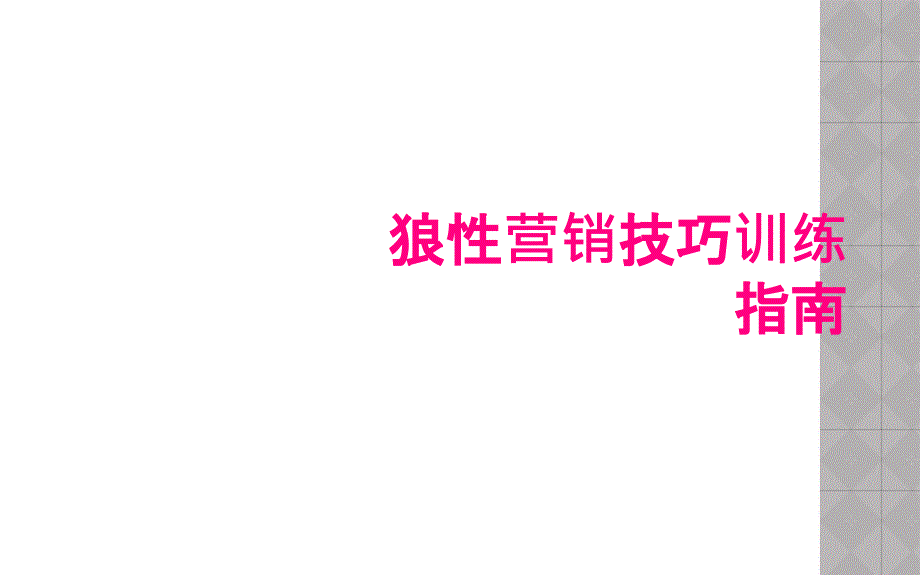 狼性营销技巧训练指南